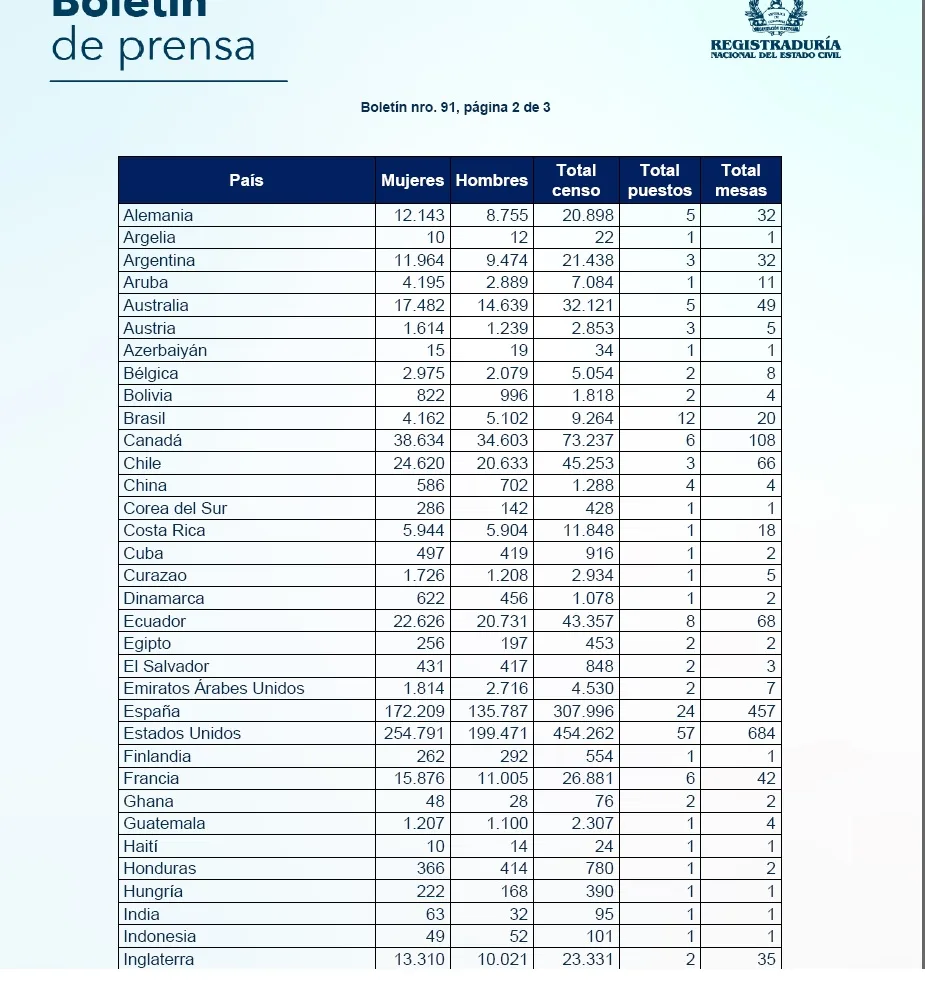 Boletín de prensa

REGISTRADURÍA NACIONAL DEL ESTADO CIVIL

Boletín nro. 91, página 2 de 3

| País | Mujeres | Hombres | Total censo | Total puestos | Total mesas |
|---|---|---|---|---|---|
| Alemania | 12.143 | 8.755 | 20.898 | 5 | 32 |
| Argelia | 10 | 12 | 22 | 1 | 1 |
| Argentina | 11.964 | 9.474 | 21.438 | 3 | 32 |
| Aruba | 4.195 | 2.889 | 7.084 | 1 | 11 |
| Australia | 17.482 | 14.639 | 32.121 | 5 | 49 |
| Austria | 1.614 | 1.239 | 2.853 | 3 | 5 |
| Azerbaiyán | 15 | 19 | 34 | 1 | 1 |
| Bélgica | 2.975 | 2.079 | 5.054 | 2 | 8 |
| Bolivia | 822 | 996 | 1.818 | 2 | 4 |
| Brasil | 4.162 | 5.102 | 9.264 | 12 | 20 |
| Canadá | 38.634 | 34.603 | 73.237 | 6 | 108 |
| Chile | 24.620 | 20.633 | 45.253 | 3 | 66 |
| China | 586 | 702 | 1.288 | 4 | 4 |
| Corea del Sur | 286 | 142 | 428 | 1 | 1 |
| Costa Rica | 5.944 | 5.904 | 11.848 | 1 | 18 |
| Cuba | 497 | 419 | 916 | 1 | 2 |
| Curazao | 1.726 | 1.208 | 2.934 | 1 | 5 |
| Dinamarca | 622 | 456 | 1.078 | 1 | 2 |
| Ecuador | 22.626 | 20.731 | 43.357 | 8 | 68 |
| Egipto | 256 | 197 | 453 | 2 | 2 |
| El Salvador | 431 | 417 | 848 | 2 | 3 |
| Emiratos Árabes Unidos | 1.814 | 2.716 | 4.530 | 2 | 7 |
| España | 172.209 | 135.787 | 307.996 | 24 | 457 |
| Estados Unidos | 254.791 | 199.471 | 454.262 | 57 | 684 |
| Finlandia | 262 | 292 | 554 | 1 | 1 |
| Francia | 15.876 | 11.005 | 26.881 | 6 | 42 |
| Ghana | 48 | 28 | 76 | 2 | 2 |
| Guatemala | 1.207 | 1.100 | 2.307 | 1 | 4 |
| Haití | 10 | 14 | 24 | 1 | 1 |
| Honduras | 366 | 414 | 780 | 1 | 2 |
| Hungría | 222 | 168 | 390 | 1 | 1 |
| India | 63 | 32 | 95 | 1 | 1 |
| Indonesia | 49 | 52 | 101 | 1 | 1 |
| Inglaterra | 13.310 | 10.021 | 23.331 | 2 | 35 |